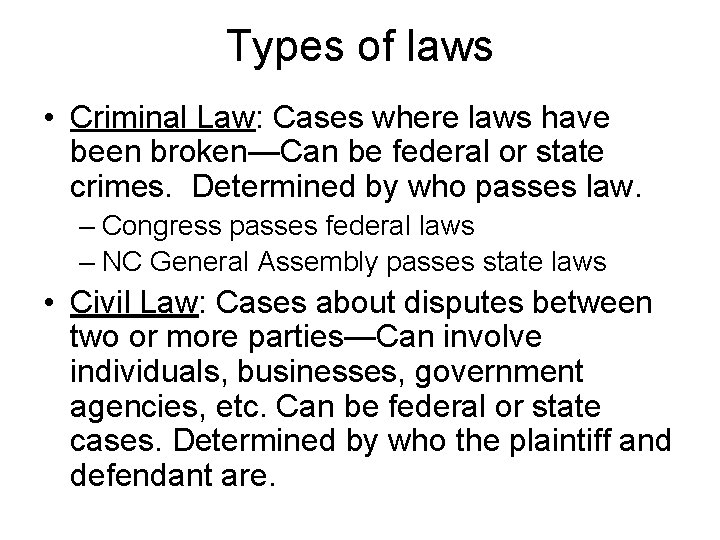 Types of laws

• Criminal Law: Cases where laws have been broken—Can be federal or state crimes. Determined by who passes law.
  – Congress passes federal laws
  – NC General Assembly passes state laws

• Civil Law: Cases about disputes between two or more parties—Can involve individuals, businesses, government agencies, etc. Can be federal or state cases. Determined by who the plaintiff and defendant are.